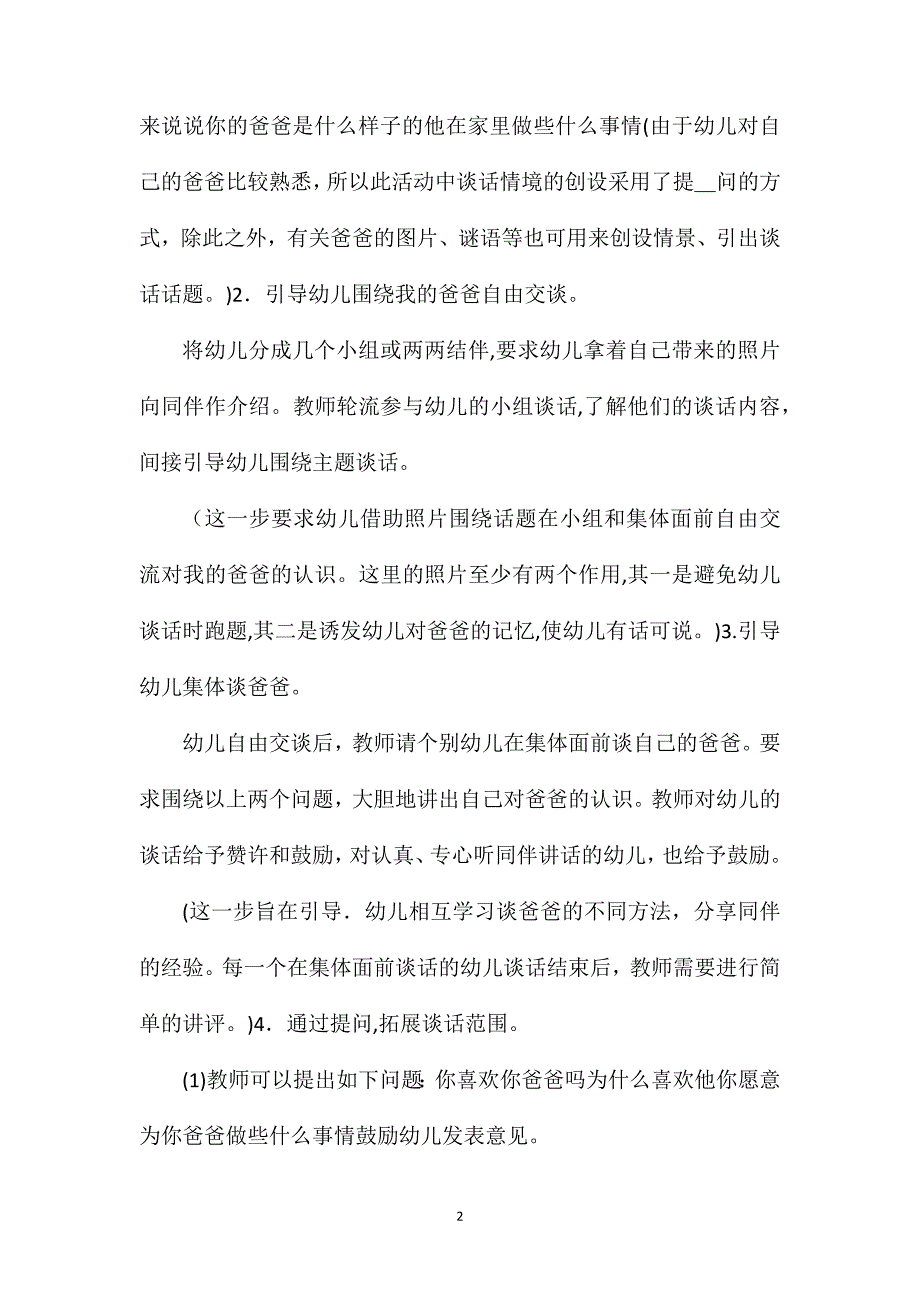 来说说你的爸爸是什么样子的他在家里做些什么事情(由于幼儿对自己的爸爸比较熟悉，所以此活动中谈话情境的创设采用了提__问的方式，除此之外，有关爸爸的图片、谜语等也可用来创设情景、引出谈话话题。)2．引导幼儿围绕我的爸爸自由交谈。

将幼儿分成几个小组或两两结伴,要求幼儿拿着自己带来的照片向同伴作介绍。教师轮流参与幼儿的小组谈话,了解他们的谈话内容，间接引导幼儿围绕主题谈话。

（这一步要求幼儿借助照片围绕话题在小组和集体面前自由交流对我的爸爸的认识。这里的照片至少有两个作用,其一是避免幼儿谈话时跑题,其二是诱发幼儿对爸爸的记忆,使幼儿有话可说。)3.引导幼儿集体谈爸爸。

幼儿自由交谈后，教师请个别幼儿在集体面前谈自己的爸爸。要求围绕以上两个问题，大胆地讲出自己对爸爸的认识。教师对幼儿的谈话给予赞许和鼓励，对认真、专心听同伴讲话的幼儿，也给予鼓励。

(这一步旨在引导．幼儿相互学习谈爸爸的不同方法，分享同伴的经验。每一个在集体面前谈话的幼儿谈话结束后，教师需要进行简单的讲评。)4．通过提问,拓展谈话范围。

(1)教师可以提出如下问题:你喜欢你爸爸吗为什么喜欢他你愿意为你爸爸做些什么事情鼓励幼儿发表意见。

2